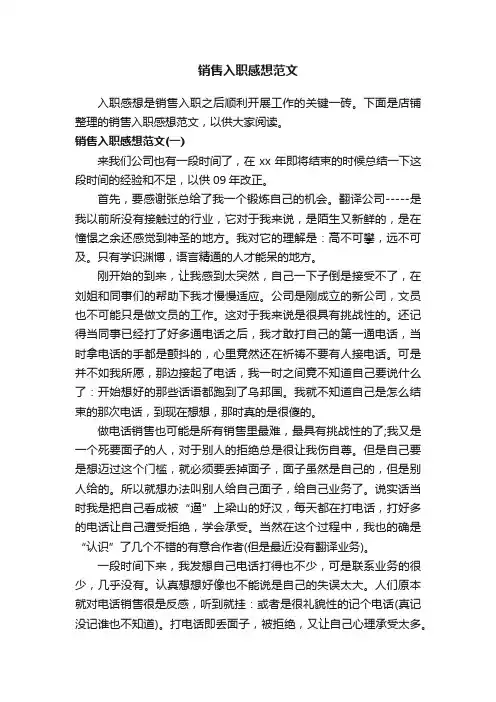 销售入职感想范文

入职感想是销售入职之后顺利开展工作的关键一砖。下面是店铺整理的销售入职感想范文，以供大家阅读。

销售入职感想范文(一)

来我们公司也有一段时间了，在 xx 年即将结束的时候总结一下这段时间的经验和不足，以供 09 年改正。

首先，要感谢张总给了我一个锻炼自己的机会。翻译公司-----是我以前所没有接触过的行业，它对于我来说，是陌生又新鲜的，是在憧憬之余还感觉到神圣的地方。我对它的理解是：高不可攀，远不可及。只有学识渊博，语言精通的人才能呆的地方。

刚开始的到来，让我感到太突然，自己一下子倒是接受不了，在刘姐和同事们的帮助下我才慢慢适应。公司是刚成立的新公司，文员也不可能只是做文员的工作。这对于我来说是很具有挑战性的。还记得当同事已经打了好多通电话之后，我才敢打自己的第一通电话，当时拿电话的手都是颤抖的，心里竟然还在祈祷不要有人接电话。可是并不如我所愿，那边接起了电话，我一时之间竟不知道自己要说什么了：开始想好的那些话语都跑到了乌邦国。我就不知道自己是怎么结束的那次电话，到现在想想，那时真的是很傻的。

做电话销售也可能是所有销售里最难，最具有挑战性的了;我又是一个死要面子的人，对于别人的拒绝总是很让我伤自尊。但是自己要是想迈过这个门槛，就必须要丢掉面子，面子虽然是自己的，但是别人给的。所以就想办法叫别人给自己面子，给自己业务了。说实话当时我是把自己看成被“逼”上梁山的好汉，每天都在打电话，打好多的电话让自己遭受拒绝，学会承受。当然在这个过程中，我也的确是“认识”了几个不错的有意合作者(但是最近没有翻译业务)。

一段时间下来，我发想自己电话打得也不少，可是联系业务的很少，几乎没有。认真想想好像也不能说是自己的失误太大。人们原本就对电话销售很是反感，听到就挂：或者是很礼貌性的记个电话(真记没记谁也不知道)。打电话即丢面子，被拒绝，又让自己心理承受太多。